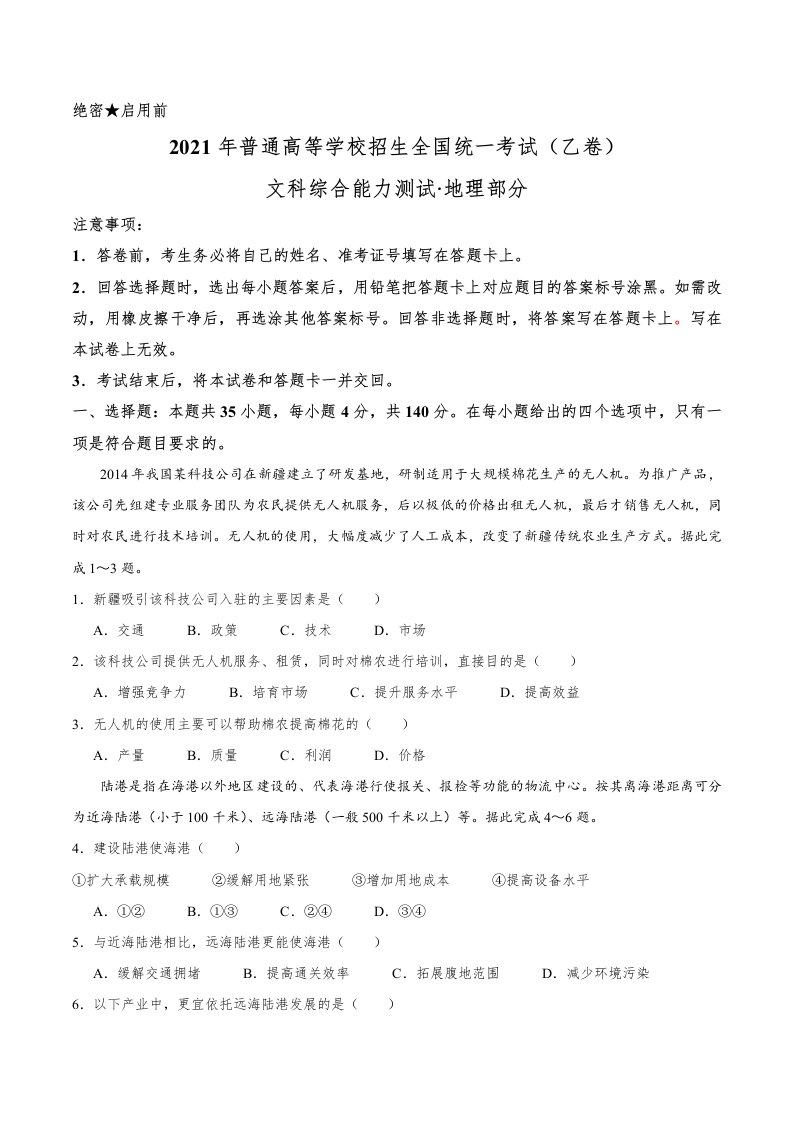 绝密★启用前

2021 年普通高等学校招生全国统一考试（乙卷）

文科综合能力测试·地理部分

注意事项：

1．答卷前，考生务必将自己的姓名、准考证号填写在答题卡上。

2．回答选择题时，选出每小题答案后，用铅笔把答题卡上对应题目的答案标号涂黑。如需改动，用橡皮擦干净后，再选涂其他答案标号。回答非选择题时，将答案写在答题卡上。写在本试卷上无效。

3．考试结束后，将本试卷和答题卡一并交回。

一、选择题：本题共 35 小题，每小题 4 分，共 140 分。在每小题给出的四个选项中，只有一项是符合题目要求的。

2014 年我国某科技公司在新疆建立了研发基地，研制适用于大规模棉花生产的无人机。为推广产品，该公司先组建专业服务团队为农民提供无人机服务，后以极低的价格出租无人机，最后才销售无人机，同时对农民进行技术培训。无人机的使用，大幅度减少了人工成本，改变了新疆传统农业生产方式。据此完成 1～3 题。

1．新疆吸引该科技公司入驻的主要因素是（　　）

A．交通　　B．政策　　C．技术　　D．市场

2．该科技公司提供无人机服务、租赁，同时对棉农进行培训，直接目的是（　　）

A．增强竞争力　　B．培育市场　　C．提升服务水平　　D．提高效益

3．无人机的使用主要可以帮助棉农提高棉花的（　　）

A．产量　　B．质量　　C．利润　　D．价格

陆港是指在海港以外地区建设的、代表海港行使报关、报检等功能的物流中心。按其离海港距离可分为近海陆港（小于 100 千米）、远海陆港（一般 500 千米以上）等。据此完成 4～6 题。

4．建设陆港使海港（　　）

①扩大承载规模　　②缓解用地紧张　　③增加用地成本　　④提高设备水平

A．①②　　B．①③　　C．②④　　D．③④

5．与近海陆港相比，远海陆港更能使海港（　　）

A．缓解交通拥堵　　B．提高通关效率　　C．拓展腹地范围　　D．减少环境污染

6．以下产业中，更宜依托远海陆港发展的是（　　）